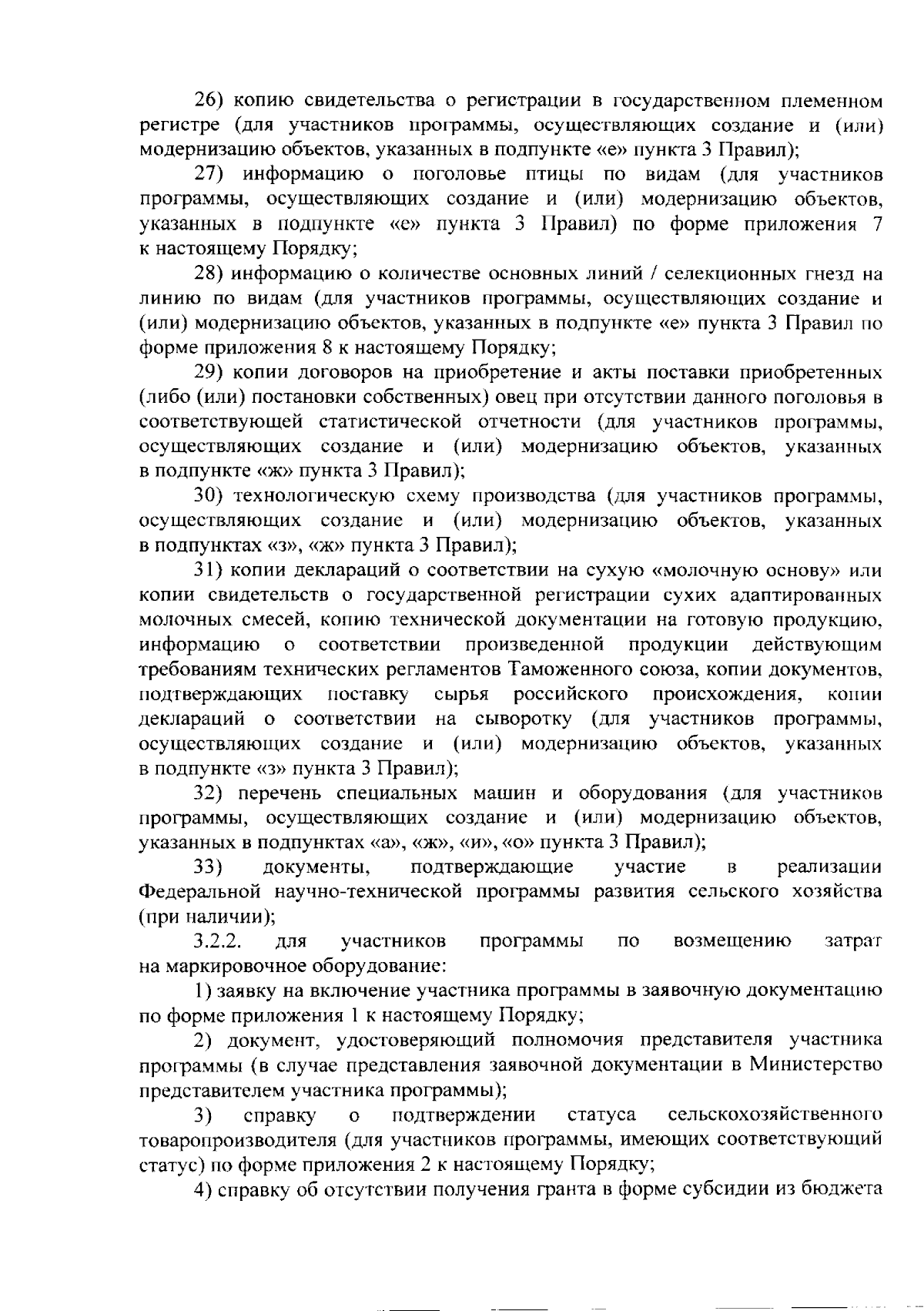 26) копию свидетельства о регистрации в государственном племенном регистре (для участников программы, осуществляющих создание и (или) модернизацию объектов, указанных в подпункте «е» пункта 3 Правил);

27) информацию о поголовье птицы по видам (для участников программы, осуществляющих создание и (или) модернизацию объектов, указанных в подпункте «е» пункта 3 Правил) по форме приложения 7 к настоящему Порядку;

28) информацию о количестве основных линий / селекционных гнезд на линию по видам (для участников программы, осуществляющих создание и (или) модернизацию объектов, указанных в подпункте «е» пункта 3 Правил по форме приложения 8 к настоящему Порядку;

29) копии договоров на приобретение и акты поставки приобретенных (либо (или) постановки собственных) овец при отсутствии данного поголовья в соответствующей статистической отчетности (для участников программы, осуществляющих создание и (или) модернизацию объектов, указанных в подпункте «ж» пункта 3 Правил);

30) технологическую схему производства (для участников программы, осуществляющих создание и (или) модернизацию объектов, указанных в подпунктах «з», «ж» пункта 3 Правил);

31) копии деклараций о соответствии на сухую «молочную основу» или копии свидетельств о государственной регистрации сухих адаптированных молочных смесей, копию технической документации на готовую продукцию, информацию о соответствии произведенной продукции действующим требованиям технических регламентов Таможенного союза, копии документов, подтверждающих поставку сырья российского происхождения, копии деклараций о соответствии на сыворотку (для участников программы, осуществляющих создание и (или) модернизацию объектов, указанных в подпункте «з» пункта 3 Правил);

32) перечень специальных машин и оборудования (для участников программы, осуществляющих создание и (или) модернизацию объектов, указанных в подпунктах «а», «ж», «и», «о» пункта 3 Правил);

33) документы, подтверждающие участие в реализации Федеральной научно-технической программы развития сельского хозяйства (при наличии);

3.2.2. для участников программы по возмещению затрат на маркировочное оборудование:

1) заявку на включение участника программы в заявочную документацию по форме приложения 1 к настоящему Порядку;

2) документ, удостоверяющий полномочия представителя участника программы (в случае представления заявочной документации в Министерство представителем участника программы);

3) справку о подтверждении статуса сельскохозяйственного товаропроизводителя (для участников программы, имеющих соответствующий статус) по форме приложения 2 к настоящему Порядку;

4) справку об отсутствии получения гранта в форме субсидии из бюджета